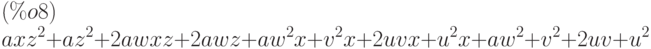 (%o8)
$axz^2+az^2+2awxz+2awz+aw^2x+v^2x+2uvx+u^2x+aw^2+v^2+2uv+u^2$